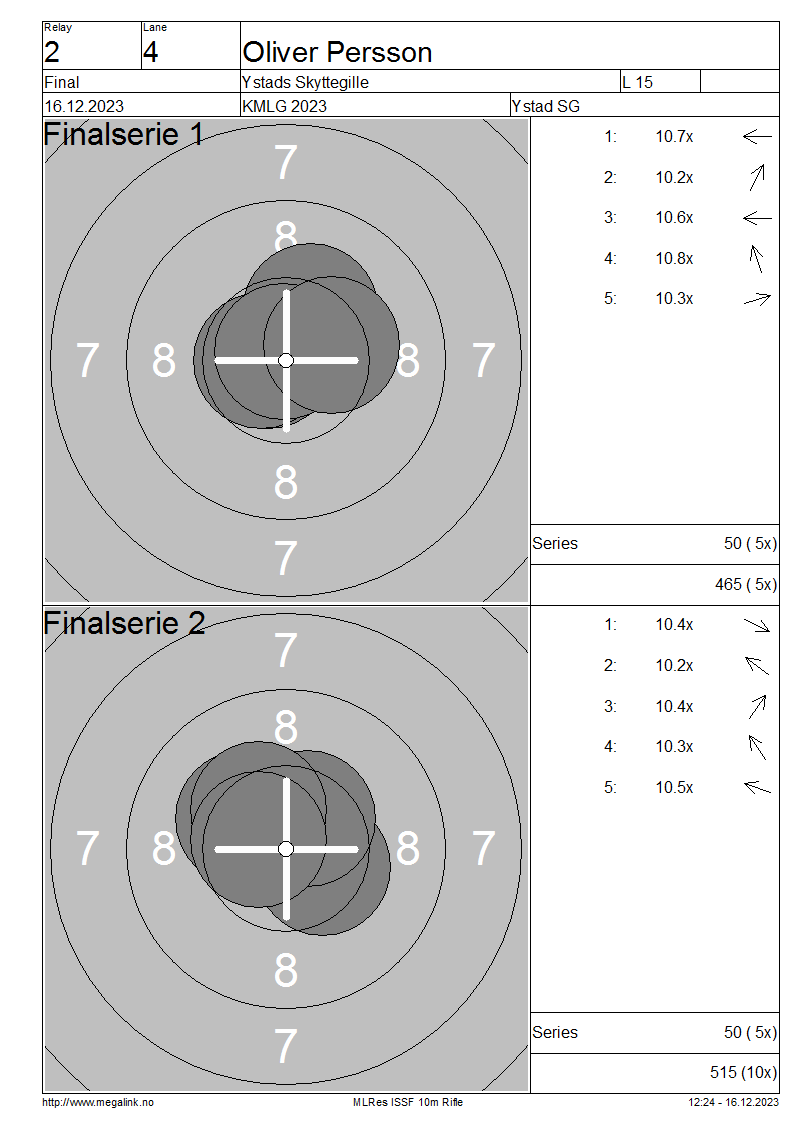 Relay
2

Lane
4

Oliver Persson

Final

Ystads Skyttegille

L 15

16.12.2023

KMLG 2023

Ystad SG

Finalserie 1

7
8
7 8 8 7
8
7

1: 10.7x
2: 10.2x
3: 10.6x
4: 10.8x
5: 10.3x

Series 50 ( 5x)

465 ( 5x)

Finalserie 2

7
8
7 8 8 7
8
7

1: 10.4x
2: 10.2x
3: 10.4x
4: 10.3x
5: 10.5x

Series 50 ( 5x)

515 (10x)

http://www.megalink.no

MLRes ISSF 10m Rifle

12:24 - 16.12.2023